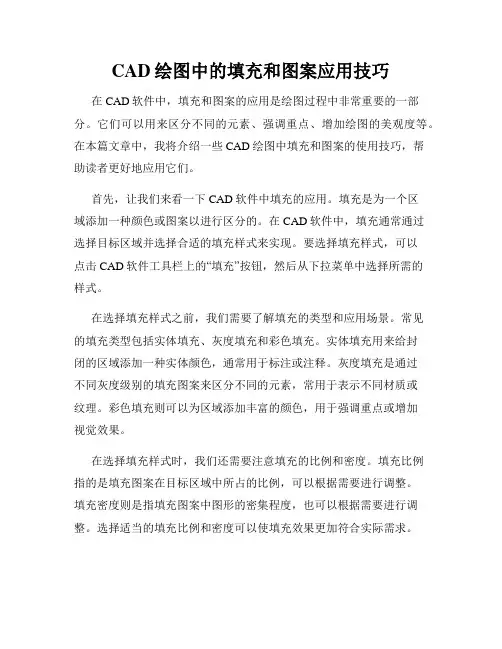 CAD 绘图中的填充和图案应用技巧

在 CAD 软件中，填充和图案的应用是绘图过程中非常重要的一部分。它们可以用来区分不同的元素、强调重点、增加绘图的美观度等。在本篇文章中，我将介绍一些 CAD 绘图中填充和图案的使用技巧，帮助读者更好地应用它们。

首先，让我们来看一下 CAD 软件中填充的应用。填充是为一个区域添加一种颜色或图案以进行区分的。在 CAD 软件中，填充通常通过选择目标区域并选择合适的填充样式来实现。要选择填充样式，可以点击 CAD 软件工具栏上的“填充”按钮，然后从下拉菜单中选择所需的样式。

在选择填充样式之前，我们需要了解填充的类型和应用场景。常见的填充类型包括实体填充、灰度填充和彩色填充。实体填充用来给封闭的区域添加一种实体颜色，通常用于标注或注释。灰度填充是通过不同灰度级别的填充图案来区分不同的元素，常用于表示不同材质或纹理。彩色填充则可以为区域添加丰富的颜色，用于强调重点或增加视觉效果。

在选择填充样式时，我们还需要注意填充的比例和密度。填充比例指的是填充图案在目标区域中所占的比例，可以根据需要进行调整。填充密度则是指填充图案中图形的密集程度，也可以根据需要进行调整。选择适当的填充比例和密度可以使填充效果更加符合实际需求。